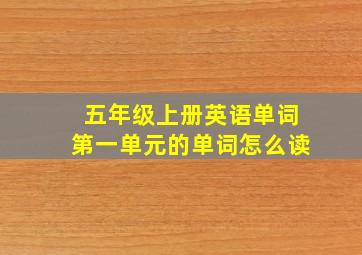 五年级上册英语单词
第一单元的单词怎么读